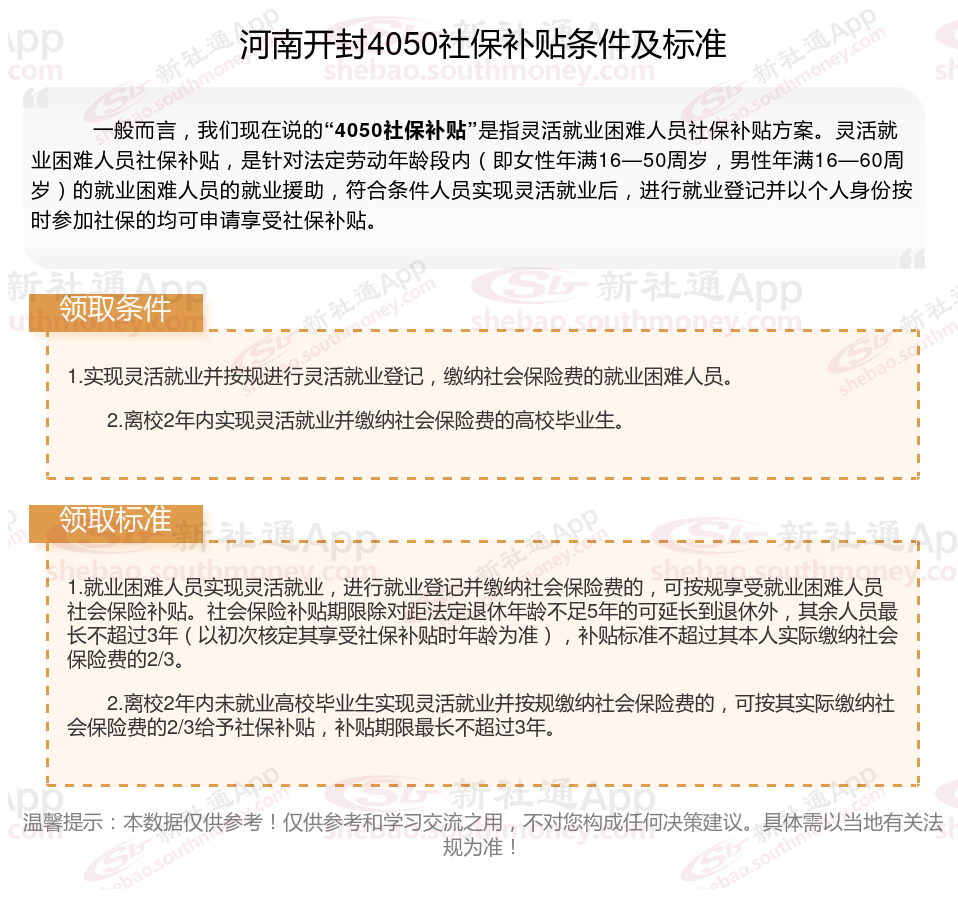 河南开封4050社保补贴条件及标准

一般而言，我们现在说的“4050社保补贴”是指灵活就业困难人员社保补贴方案。灵活就业困难人员社保补贴，是针对法定劳动年龄段内（即女性年满16—50周岁，男性年满16—60周岁）的就业困难人员的就业援助，符合条件人员实现灵活就业后，进行就业登记并以个人身份按时参加社保的均可申请享受社保补贴。

领取条件

1.实现灵活就业并按规进行灵活就业登记，缴纳社会保险费的就业困难人员。

2.离校2年内实现灵活就业并缴纳社会保险费的高校毕业生。

领取标准

1.就业困难人员实现灵活就业，进行就业登记并缴纳社会保险费的，可按规享受就业困难人员社会保险补贴。社会保险补贴期限除对距法定退休年龄不足5年的可延长到退休外，其余人员最长不超过3年（以初次核定其享受社保补贴时年龄为准），补贴标准不超过其本人实际缴纳社会保险费的2/3。

2.离校2年内未就业高校毕业生实现灵活就业并按规缴纳社会保险费的，可按其实际缴纳社会保险费的2/3给予社保补贴，补贴期限最长不超过3年。

温馨提示：本数据仅供参考！仅供参考和学习交流之用，不对您构成任何决策建议。具体需以当地有关法规为准！

新社通App
shebao.southmoney.com